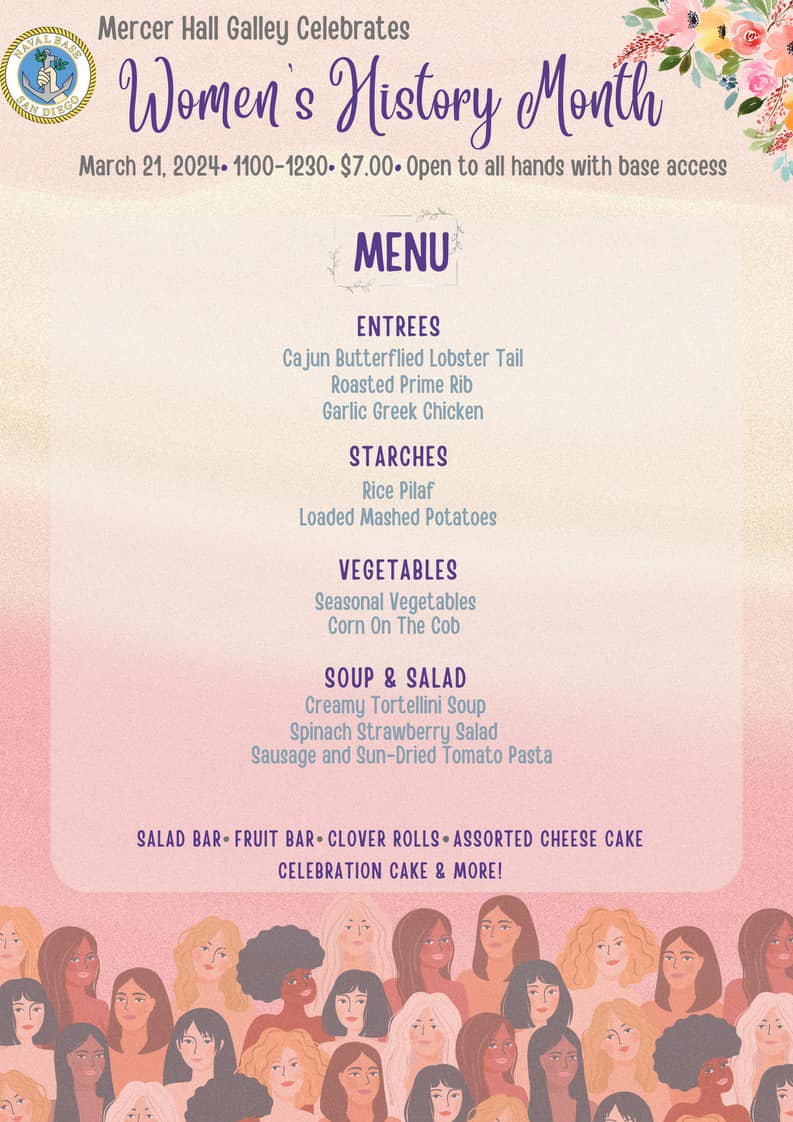 NAVAL BASE SAN DIEGO

Mercer Hall Galley Celebrates

Women's History Month

March 21, 2024• 1100-1230• $7.00• Open to all hands with base access

MENU

ENTREES
Cajun Butterflied Lobster Tail
Roasted Prime Rib
Garlic Greek Chicken

STARCHES
Rice Pilaf
Loaded Mashed Potatoes

VEGETABLES
Seasonal Vegetables
Corn On The Cob

SOUP & SALAD
Creamy Tortellini Soup
Spinach Strawberry Salad
Sausage and Sun-Dried Tomato Pasta

SALAD BAR• FRUIT BAR• CLOVER ROLLS• ASSORTED CHEESE CAKE
CELEBRATION CAKE & MORE!